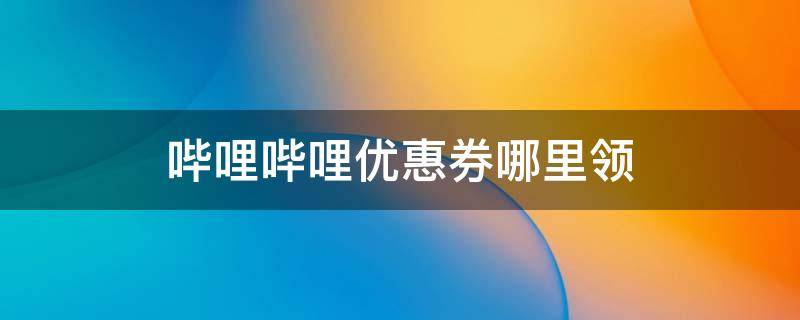 哔哩哔哩优惠券哪里领